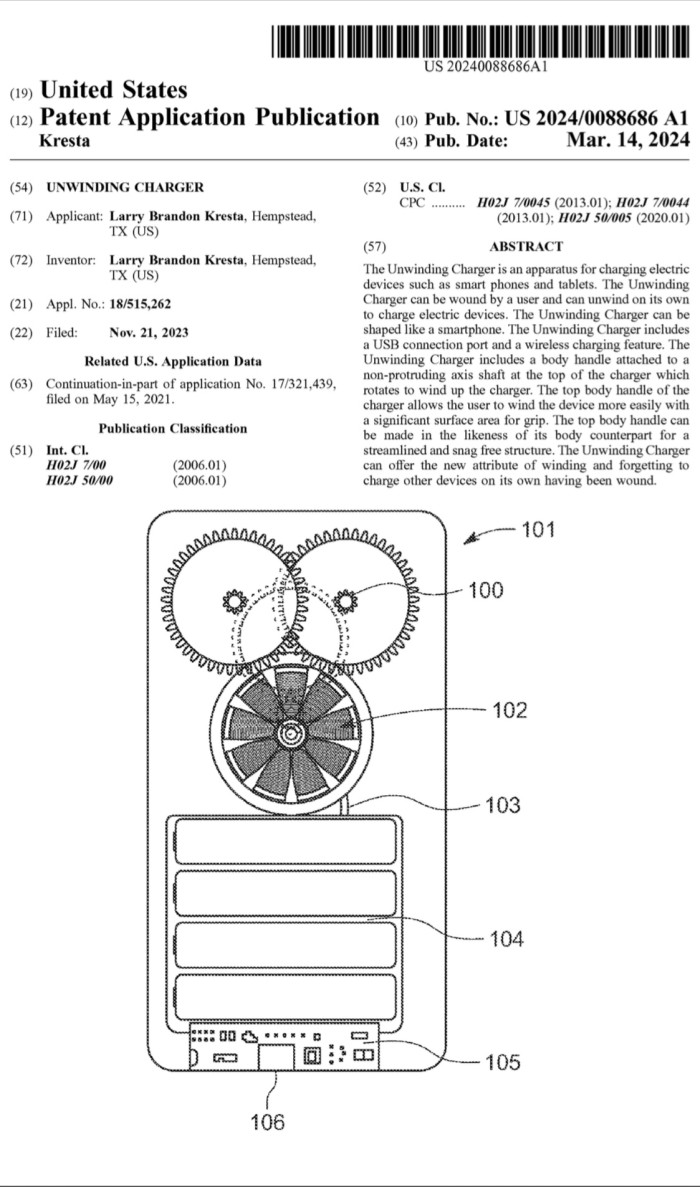 US 20240088686A1

(19) United States
(12) Patent Application Publication
Kresta

(10) Pub. No.: US 2024/0088686 A1
(43) Pub. Date: Mar. 14, 2024

(54) UNWINDING CHARGER

(71) Applicant: Larry Brandon Kresta, Hempstead, TX (US)

(72) Inventor: Larry Brandon Kresta, Hempstead, TX (US)

(21) Appl. No.: 18/515,262

(22) Filed: Nov. 21, 2023

Related U.S. Application Data

(63) Continuation-in-part of application No. 17/321,439, filed on May 15, 2021.

Publication Classification

(51) Int. Cl.
H02J 7/00 (2006.01)
H02J 50/00 (2006.01)

(52) U.S. Cl.
CPC .......... H02J 7/0045 (2013.01); H02J 7/0044 (2013.01); H02J 50/005 (2020.01)

(57) ABSTRACT

The Unwinding Charger is an apparatus for charging electric devices such as smart phones and tablets. The Unwinding Charger can be wound by a user and can unwind on its own to charge electric devices. The Unwinding Charger can be shaped like a smartphone. The Unwinding Charger includes a USB connection port and a wireless charging feature. The Unwinding Charger includes a body handle attached to a non-protruding axis shaft at the top of the charger which rotates to wind up the charger. The top body handle of the charger allows the user to wind the device more easily with a significant surface area for grip. The top body handle can be made in the likeness of its body counterpart for a streamlined and snag free structure. The Unwinding Charger can offer the new attribute of winding and forgetting to charge other devices on its own having been wound.

101
100
102
103
104
105
106